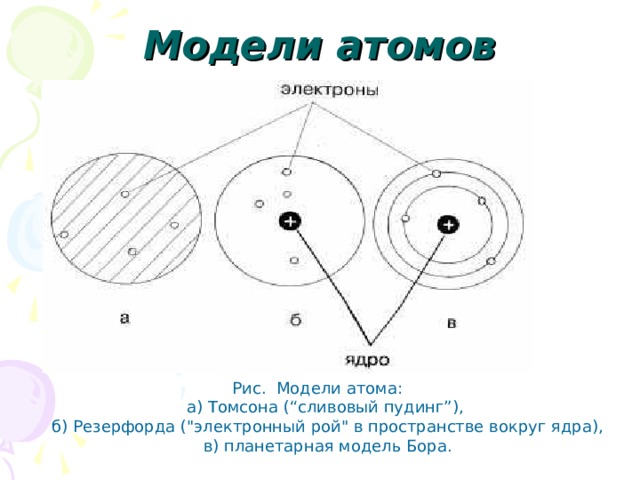 Модели атомов

электроны

+

+

а

б

в

ядро

Рис. Модели атома:
а) Томсона (“сливовый пудинг”),
б) Резерфорда ("электронный рой" в пространстве вокруг ядра),
в) планетарная модель Бора.